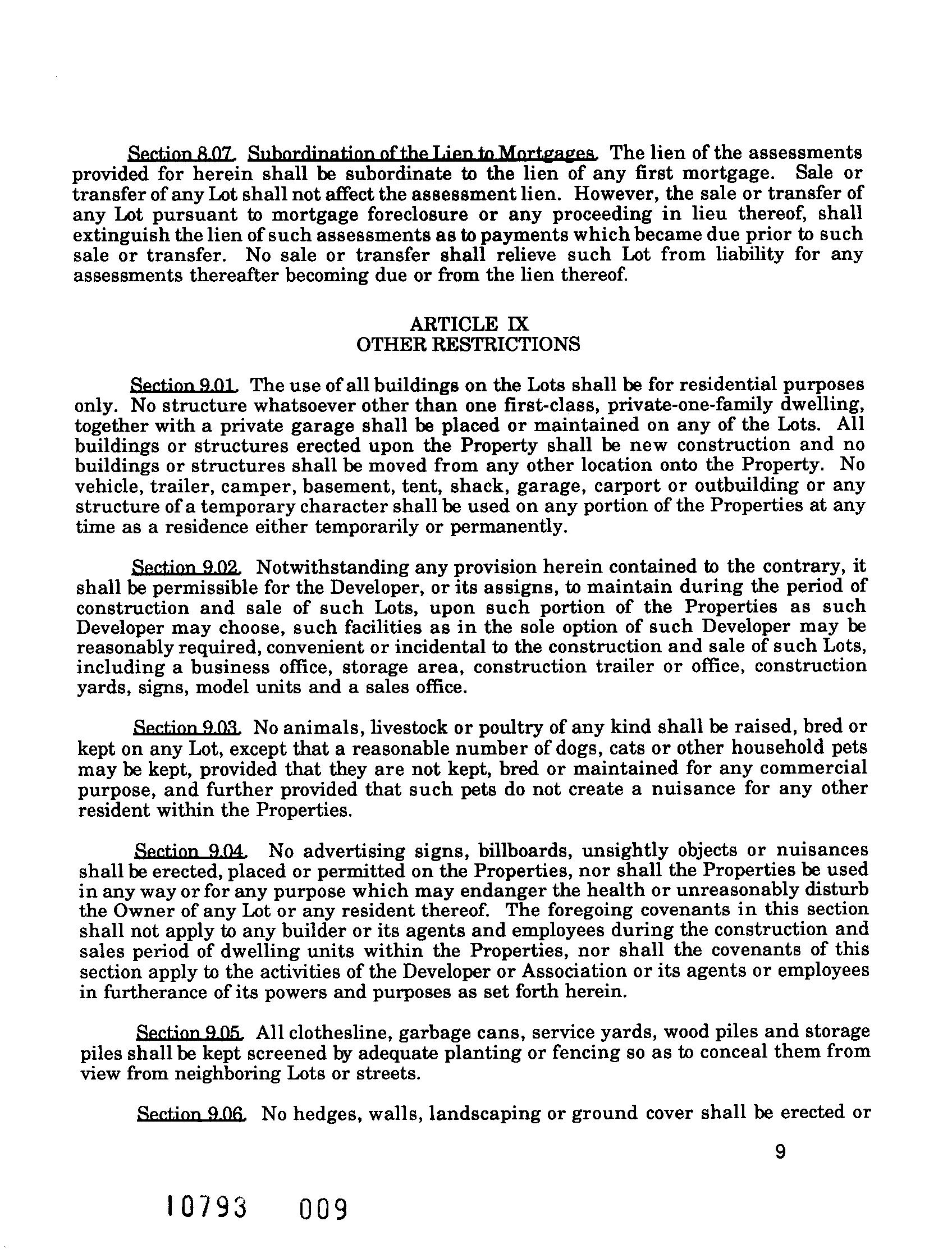 Section 8.07. Subordination of the Lien to Mortgages. The lien of the assessments provided for herein shall be subordinate to the lien of any first mortgage. Sale or transfer of any Lot shall not affect the assessment lien. However, the sale or transfer of any Lot pursuant to mortgage foreclosure or any proceeding in lieu thereof, shall extinguish the lien of such assessments as to payments which became due prior to such sale or transfer. No sale or transfer shall relieve such Lot from liability for any assessments thereafter becoming due or from the lien thereof.

ARTICLE IX
OTHER RESTRICTIONS

Section 9.01. The use of all buildings on the Lots shall be for residential purposes only. No structure whatsoever other than one first-class, private-one-family dwelling, together with a private garage shall be placed or maintained on any of the Lots. All buildings or structures erected upon the Property shall be new construction and no buildings or structures shall be moved from any other location onto the Property. No vehicle, trailer, camper, basement, tent, shack, garage, carport or outbuilding or any structure of a temporary character shall be used on any portion of the Properties at any time as a residence either temporarily or permanently.

Section 9.02. Notwithstanding any provision herein contained to the contrary, it shall be permissible for the Developer, or its assigns, to maintain during the period of construction and sale of such Lots, upon such portion of the Properties as such Developer may choose, such facilities as in the sole option of such Developer may be reasonably required, convenient or incidental to the construction and sale of such Lots, including a business office, storage area, construction trailer or office, construction yards, signs, model units and a sales office.

Section 9.03. No animals, livestock or poultry of any kind shall be raised, bred or kept on any Lot, except that a reasonable number of dogs, cats or other household pets may be kept, provided that they are not kept, bred or maintained for any commercial purpose, and further provided that such pets do not create a nuisance for any other resident within the Properties.

Section 9.04. No advertising signs, billboards, unsightly objects or nuisances shall be erected, placed or permitted on the Properties, nor shall the Properties be used in any way or for any purpose which may endanger the health or unreasonably disturb the Owner of any Lot or any resident thereof. The foregoing covenants in this section shall not apply to any builder or its agents and employees during the construction and sales period of dwelling units within the Properties, nor shall the covenants of this section apply to the activities of the Developer or Association or its agents or employees in furtherance of its powers and purposes as set forth herein.

Section 9.05. All clothesline, garbage cans, service yards, wood piles and storage piles shall be kept screened by adequate planting or fencing so as to conceal them from view from neighboring Lots or streets.

Section 9.06. No hedges, walls, landscaping or ground cover shall be erected or

9

10793 009